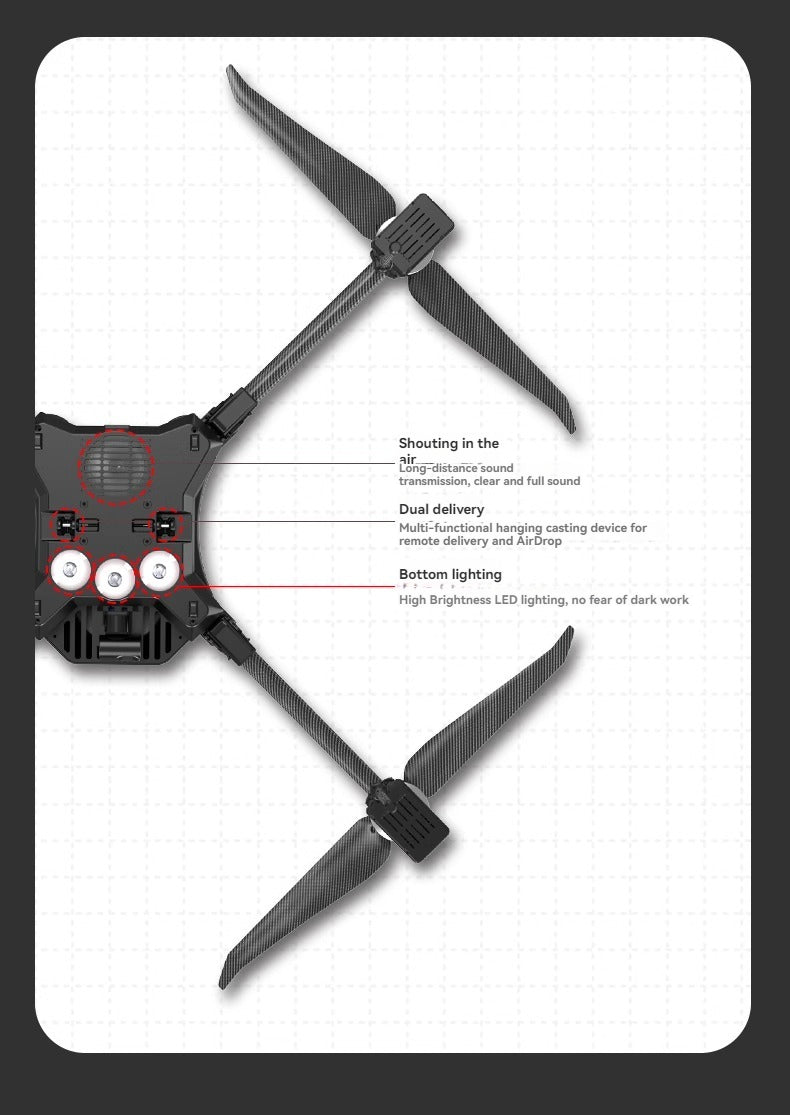 Shouting in the air

Long-distance sound transmission, clear and full sound

Dual delivery

Multi-functional hanging casting device for remote delivery and AirDrop

Bottom lighting

High Brightness LED lighting, no fear of dark work